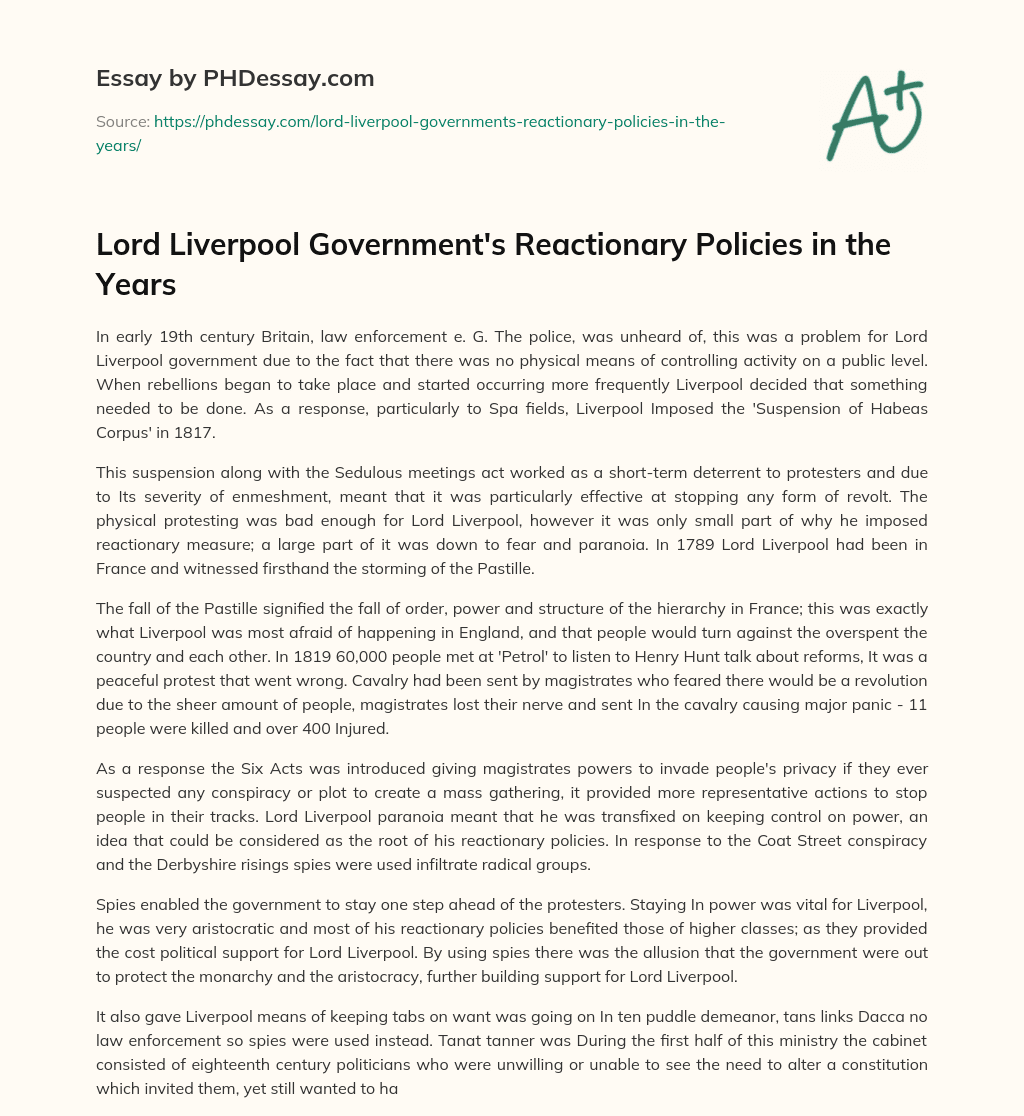 Essay by PHDessay.com

Source: https://phdessay.com/lord-liverpool-governments-reactionary-policies-in-the-years/

A+

Lord Liverpool Government's Reactionary Policies in the Years

In early 19th century Britain, law enforcement e. G. The police, was unheard of, this was a problem for Lord Liverpool government due to the fact that there was no physical means of controlling activity on a public level. When rebellions began to take place and started occurring more frequently Liverpool decided that something needed to be done. As a response, particularly to Spa fields, Liverpool Imposed the 'Suspension of Habeas Corpus' in 1817.

This suspension along with the Sedulous meetings act worked as a short-term deterrent to protesters and due to Its severity of enmeshment, meant that it was particularly effective at stopping any form of revolt. The physical protesting was bad enough for Lord Liverpool, however it was only small part of why he imposed reactionary measure; a large part of it was down to fear and paranoia. In 1789 Lord Liverpool had been in France and witnessed firsthand the storming of the Pastille.

The fall of the Pastille signified the fall of order, power and structure of the hierarchy in France; this was exactly what Liverpool was most afraid of happening in England, and that people would turn against the overspent the country and each other. In 1819 60,000 people met at 'Petrol' to listen to Henry Hunt talk about reforms, It was a peaceful protest that went wrong. Cavalry had been sent by magistrates who feared there would be a revolution due to the sheer amount of people, magistrates lost their nerve and sent In the cavalry causing major panic - 11 people were killed and over 400 Injured.

As a response the Six Acts was introduced giving magistrates powers to invade people's privacy if they ever suspected any conspiracy or plot to create a mass gathering, it provided more representative actions to stop people in their tracks. Lord Liverpool paranoia meant that he was transfixed on keeping control on power, an idea that could be considered as the root of his reactionary policies. In response to the Coat Street conspiracy and the Derbyshire risings spies were used infiltrate radical groups.

Spies enabled the government to stay one step ahead of the protesters. Staying In power was vital for Liverpool, he was very aristocratic and most of his reactionary policies benefited those of higher classes; as they provided the cost political support for Lord Liverpool. By using spies there was the allusion that the government were out to protect the monarchy and the aristocracy, further building support for Lord Liverpool.

It also gave Liverpool means of keeping tabs on want was going on In ten puddle demeanor, tans links Dacca no law enforcement so spies were used instead. Tanat tanner was During the first half of this ministry the cabinet consisted of eighteenth century politicians who were unwilling or unable to see the need to alter a constitution which invited them, yet still wanted to ha